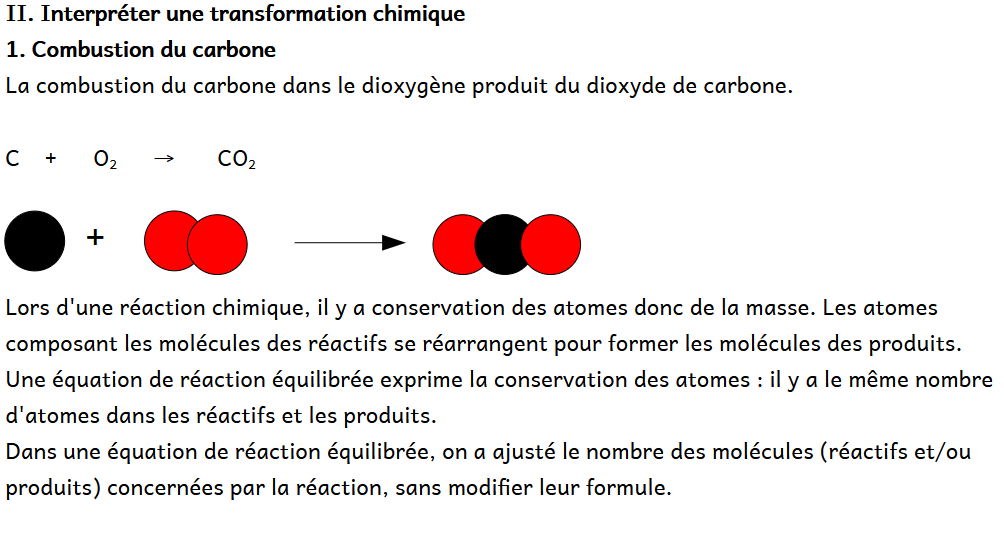 II. Interpréter une transformation chimique

1. Combustion du carbone

La combustion du carbone dans le dioxygène produit du dioxyde de carbone.

$C + O_2 \rightarrow CO_2$

+

Lors d'une réaction chimique, il y a conservation des atomes donc de la masse. Les atomes composant les molécules des réactifs se réarrangent pour former les molécules des produits.
Une équation de réaction équilibrée exprime la conservation des atomes : il y a le même nombre d'atomes dans les réactifs et les produits.
Dans une équation de réaction équilibrée, on a ajusté le nombre des molécules (réactifs et/ou produits) concernées par la réaction, sans modifier leur formule.